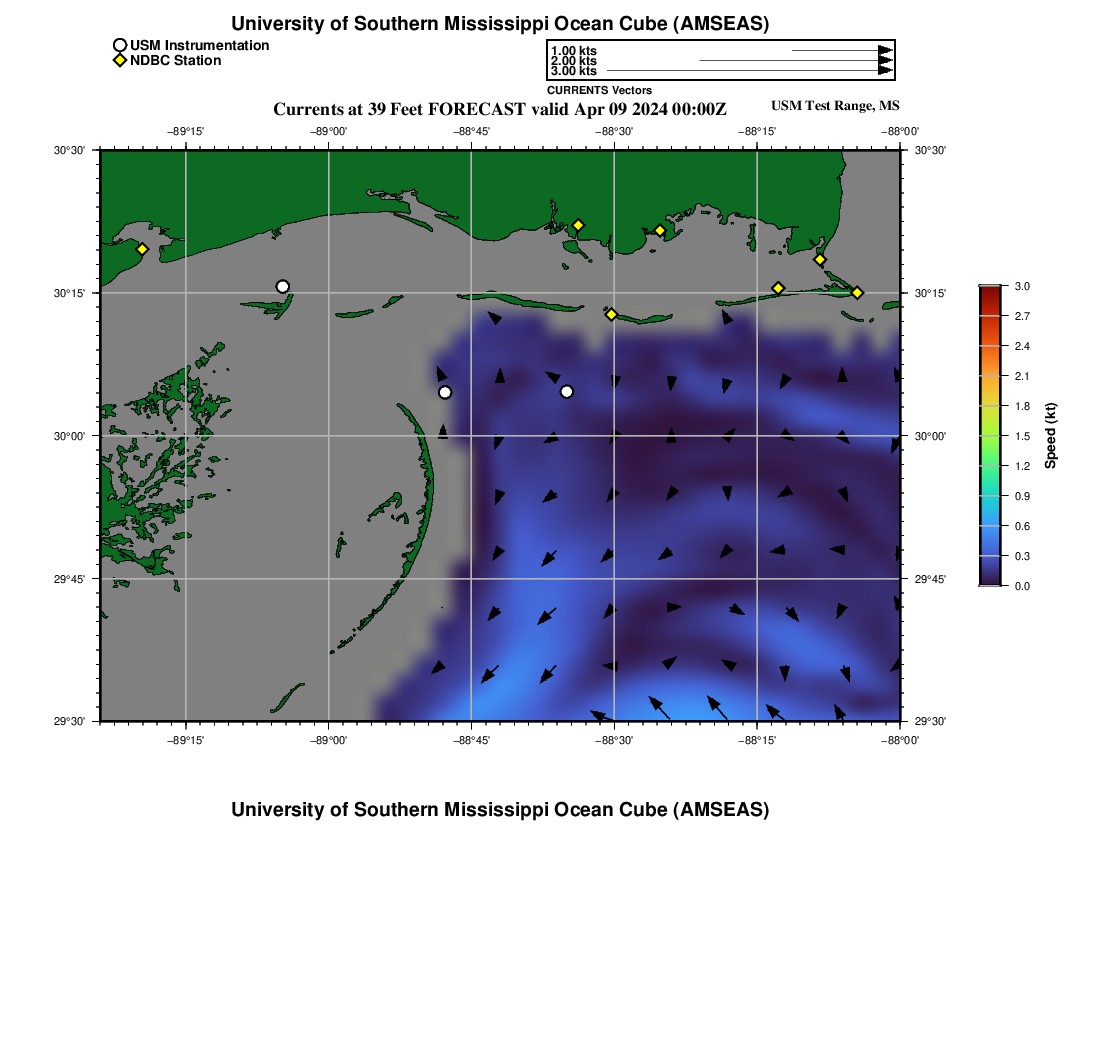 University of Southern Mississippi Ocean Cube (AMSEAS)

USM Instrumentation
NDBC Station

1.00 kts
2.00 kts
3.00 kts
CURRENTS Vectors

Currents at 39 Feet FORECAST valid Apr 09 2024 00:00Z

USM Test Range, MS

−89°15' −89°00' −88°45' −88°30' −88°15' −88°00'

30°30' 30°15' 30°00' 29°45' 29°30'

30°30' 30°15' 30°00' 29°45' 29°30'

−89°15' −89°00' −88°45' −88°30' −88°15' −88°00'

3.0
2.7
2.4
2.1
1.8
1.5
1.2
0.9
0.6
0.3
0.0
Speed (kt)

University of Southern Mississippi Ocean Cube (AMSEAS)